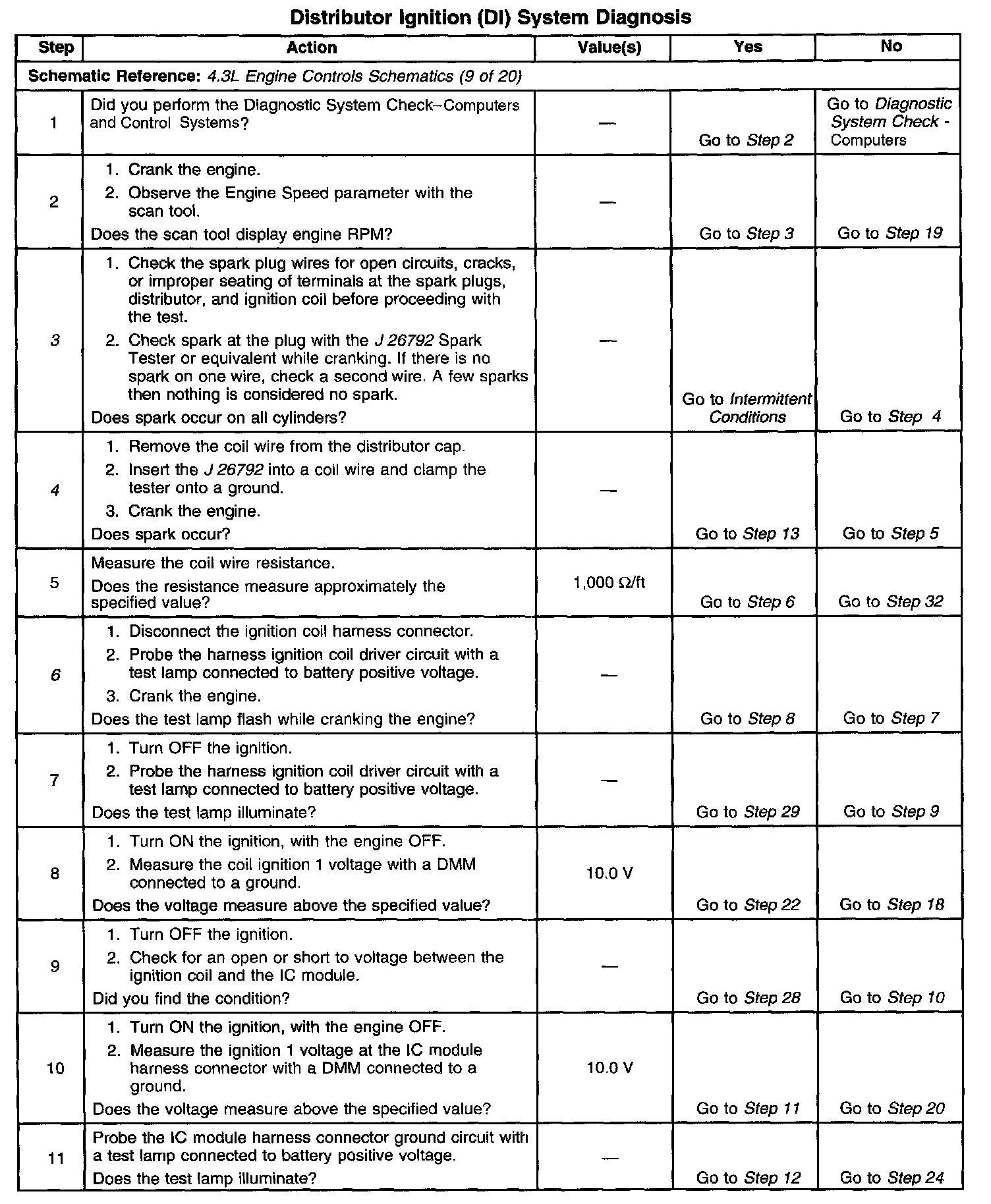 Distributor Ignition (DI) System Diagnosis

| Step | Action | Value(s) | Yes | No |
|---|---|---|---|---|
| Schematic Reference: 4.3L Engine Controls Schematics (9 of 20) | | | | |
| 1 | Did you perform the Diagnostic System Check–Computers and Control Systems? | — | Go to Step 2 | Go to Diagnostic System Check - Computers |
| 2 | 1. Crank the engine. 2. Observe the Engine Speed parameter with the scan tool. Does the scan tool display engine RPM? | — | Go to Step 3 | Go to Step 19 |
| 3 | 1. Check the spark plug wires for open circuits, cracks, or improper seating of terminals at the spark plugs, distributor, and ignition coil before proceeding with the test. 2. Check spark at the plug with the J 26792 Spark Tester or equivalent while cranking. If there is no spark on one wire, check a second wire. A few sparks then nothing is considered no spark. Does spark occur on all cylinders? | — | Go to Intermittent Conditions | Go to Step 4 |
| 4 | 1. Remove the coil wire from the distributor cap. 2. Insert the J 26792 into a coil wire and clamp the tester onto a ground. 3. Crank the engine. Does spark occur? | — | Go to Step 13 | Go to Step 5 |
| 5 | Measure the coil wire resistance. Does the resistance measure approximately the specified value? | 1,000 Ω/ft | Go to Step 6 | Go to Step 32 |
| 6 | 1. Disconnect the ignition coil harness connector. 2. Probe the harness ignition coil driver circuit with a test lamp connected to battery positive voltage. 3. Crank the engine. Does the test lamp flash while cranking the engine? | — | Go to Step 8 | Go to Step 7 |
| 7 | 1. Turn OFF the ignition. 2. Probe the harness ignition coil driver circuit with a test lamp connected to battery positive voltage. Does the test lamp illuminate? | — | Go to Step 29 | Go to Step 9 |
| 8 | 1. Turn ON the ignition, with the engine OFF. 2. Measure the coil ignition 1 voltage with a DMM connected to a ground. Does the voltage measure above the specified value? | 10.0 V | Go to Step 22 | Go to Step 18 |
| 9 | 1. Turn OFF the ignition. 2. Check for an open or short to voltage between the ignition coil and the IC module. Did you find the condition? | — | Go to Step 28 | Go to Step 10 |
| 10 | 1. Turn ON the ignition, with the engine OFF. 2. Measure the ignition 1 voltage at the IC module harness connector with a DMM connected to a ground. Does the voltage measure above the specified value? | 10.0 V | Go to Step 11 | Go to Step 20 |
| 11 | Probe the IC module harness connector ground circuit with a test lamp connected to battery positive voltage. Does the test lamp illuminate? | — | Go to Step 12 | Go to Step 24 |